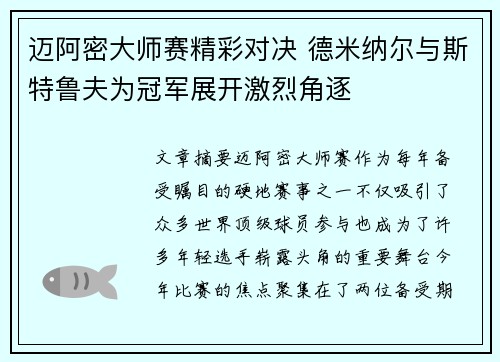 迈阿密大师赛精彩对决 德米纳尔与斯特鲁夫为冠军展开激烈角逐

文章摘要迈阿密大师赛作为每年备受瞩目的硬地赛事之一不仅吸引了众多世界顶级球员参与也成为了许多年轻选手崭露头角的重要舞台今年比赛的焦点聚集在了两位备受期